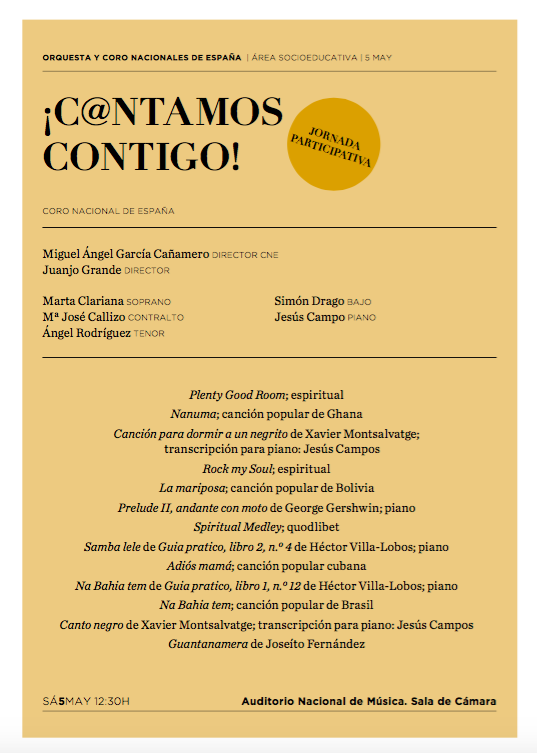 ORQUESTA Y CORO NACIONALES DE ESPAÑA | ÁREA SOCIOEDUCATIVA | 5 MAY

¡C@NTAMOS CONTIGO!

JORNADA PARTICIPATIVA

CORO NACIONAL DE ESPAÑA

Miguel Ángel García Cañamero DIRECTOR CNE
Juanjo Grande DIRECTOR

Marta Clariana SOPRANO
Mª José Callizo CONTRALTO
Ángel Rodríguez TENOR

Simón Drago BAJO
Jesús Campo PIANO

Plenty Good Room; espiritual
Nanuma; canción popular de Ghana
Canción para dormir a un negrito de Xavier Montsalvatge; transcripción para piano: Jesús Campos
Rock my Soul; espiritual
La mariposa; canción popular de Bolivia
Prelude II, andante con moto de George Gershwin; piano
Spiritual Medley; quodlibet
Samba lele de Guia pratico, libro 2, n.º 4 de Héctor Villa-Lobos; piano
Adiós mamá; canción popular cubana
Na Bahia tem de Guia pratico, libro 1, n.º 12 de Héctor Villa-Lobos; piano
Na Bahia tem; canción popular de Brasil
Canto negro de Xavier Montsalvatge; transcripción para piano: Jesús Campos
Guantanamera de Joseíto Fernández

SÁ5MAY 12:30H

Auditorio Nacional de Música. Sala de Cámara